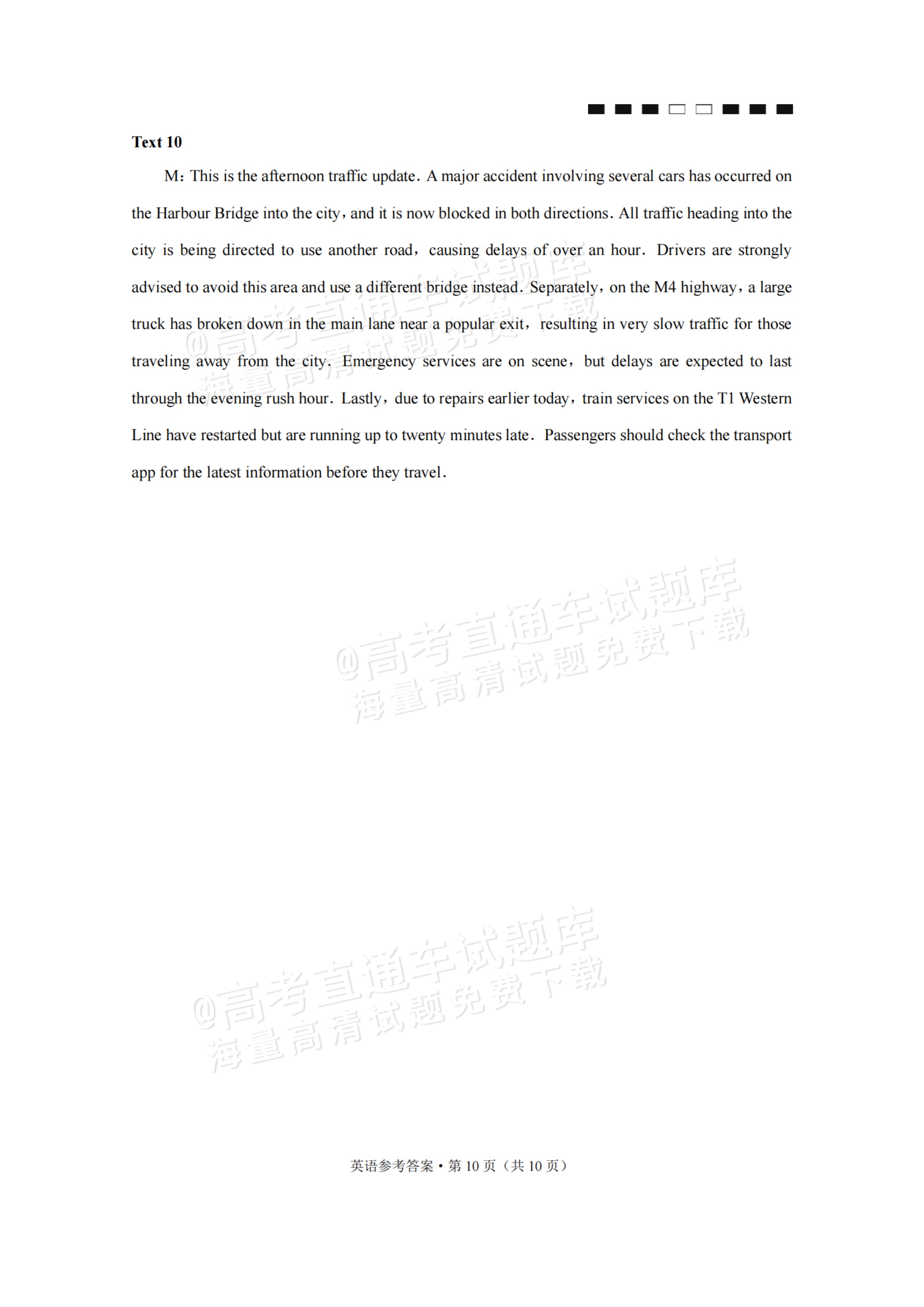 Text 10

M: This is the afternoon traffic update. A major accident involving several cars has occurred on the Harbour Bridge into the city, and it is now blocked in both directions. All traffic heading into the city is being directed to use another road, causing delays of over an hour. Drivers are strongly advised to avoid this area and use a different bridge instead. Separately, on the M4 highway, a large truck has broken down in the main lane near a popular exit, resulting in very slow traffic for those traveling away from the city. Emergency services are on scene, but delays are expected to last through the evening rush hour. Lastly, due to repairs earlier today, train services on the T1 Western Line have restarted but are running up to twenty minutes late. Passengers should check the transport app for the latest information before they travel.

英语参考答案 • 第10页（共10页）

@高考直通车试题库
海量高清试题免费下载